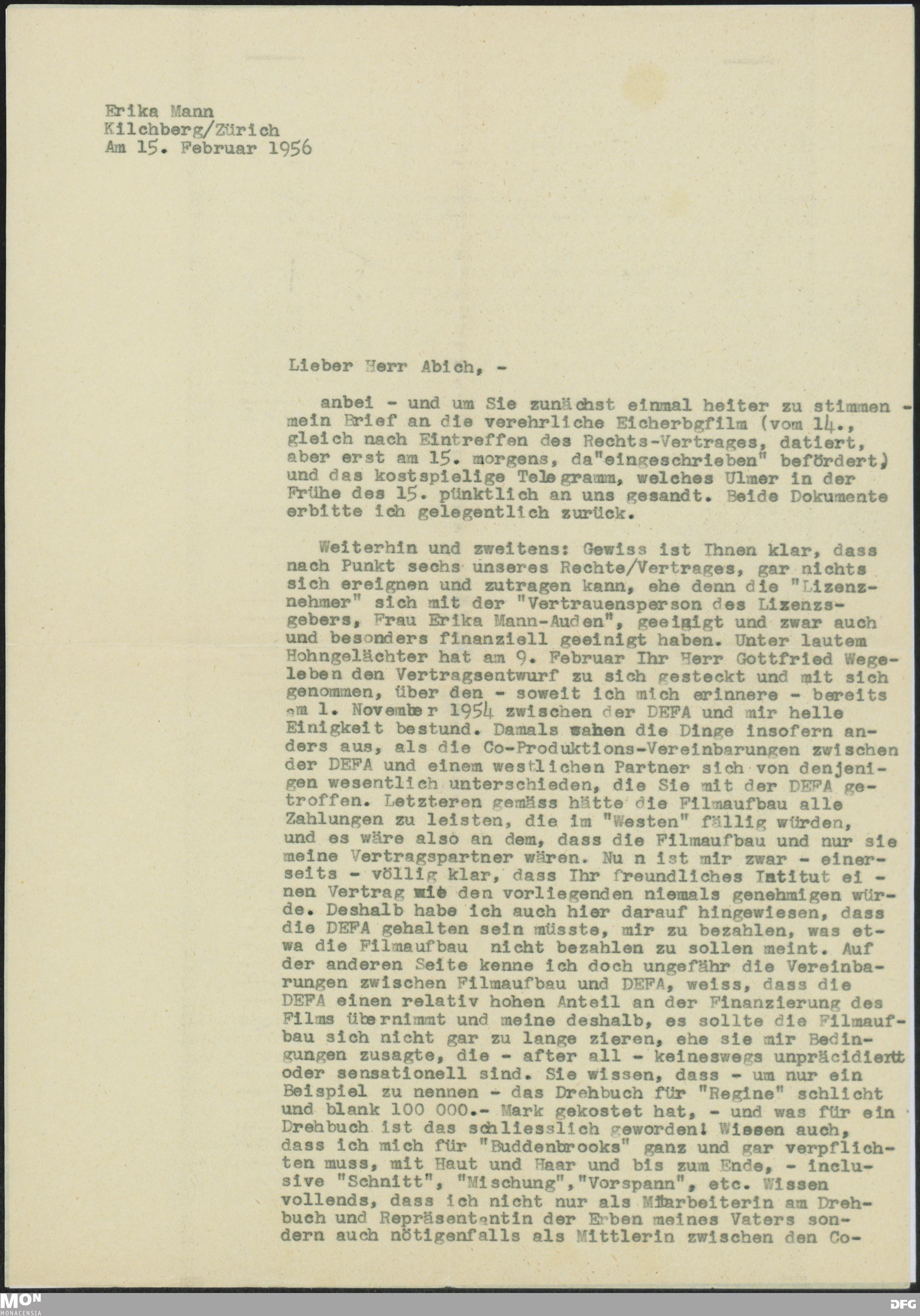 Erika Mann
Kilchberg/Zürich
Am 15. Februar 1956

Lieber Herr Abich, -

anbei - und um Sie zunächst einmal heiter zu stimmen - mein Brief an die verehrliche Eicherbgfilm (vom 14., gleich nach Eintreffen des Rechts-Vertrages, datiert, aber erst am 15. morgens, da"eingeschrieben" befördert) und das kostspielige Telegramm, welches Ulmer in der Frühe des 15. pünktlich an uns gesandt. Beide Dokumente erbitte ich gelegentlich zurück.

Weiterhin und zweitens: Gewiss ist Ihnen klar, dass nach Punkt sechs unseres Rechte/Vertrages, gar nichts sich ereignen und zutragen kann, ehe denn die "Lizenznehmer" sich mit der "Vertrauensperson des Lizenzsgebers, Frau Erika Mann-Auden", geeinigt und zwar auch und besonders finanziell geeinigt haben. Unter lautem Hohngelächter hat am 9. Februar Ihr Herr Gottfried Wegeleben den Vertragsentwurf zu sich gesteckt und mit sich genommen, über den - soweit ich mich erinnere - bereits am 1. November 1954 zwischen der DEFA und mir helle Einigkeit bestund. Damals sahen die Dinge insofern anders aus, als die Co-Produktions-Vereinbarungen zwischen der DEFA und einem westlichen Partner sich von denjenigen wesentlich unterschieden, die Sie mit der DEFA getroffen. Letzteren gemäss hätte die Filmaufbau alle Zahlungen zu leisten, die im "Westen" fällig würden, und es wäre also an dem, dass die Filmaufbau und nur sie meine Vertragspartner wären. Nu n ist mir zwar - einerseits - völlig klar, dass Ihr freundliches Istitut ei - nen Vertrag wie den vorliegenden niemals genehmigen würde. Deshalb habe ich auch hier darauf hingewiesen, dass die DEFA gehalten sein müsste, mir zu bezahlen, was etwa die Filmaufbau nicht bezahlen zu sollen meint. Auf der anderen Seite kenne ich doch ungefähr die Vereinbarungen zwischen Filmaufbau und DEFA, weiss, dass die DEFA einen relativ hohen Anteil an der Finanzierung des Films übernimmt und meine deshalb, es sollte die Filmaufbau sich nicht gar zu lange zieren, ehe sie mir Bedingungen zusagte, die - after all - keineswegs unpräcidiert oder sensationell sind. Sie wissen, dass - um nur ein Beispiel zu nennen - das Drehbuch für "Regine" schlicht und blank 100 000.- Mark gekostet hat, - und was für ein Drehbuch ist das schliesslich geworden! Wissen auch, dass ich mich für "Buddenbrooks" ganz und gar verpflichten muss, mit Haut und Haar und bis zum Ende, - inclusive "Schnitt", "Mischung","Vorspann", etc. Wissen vollends, dass ich nicht nur als Mitarbeiterin am Drehbuch und Repräsentantin der Erben meines Vaters sondern auch nötigenfalls als Mittlerin zwischen den Co-

MON
MONACENSIA
DFG